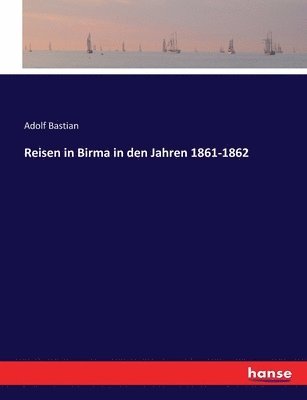 Adolf Bastian

Reisen in Birma in den Jahren 1861-1862

hanse